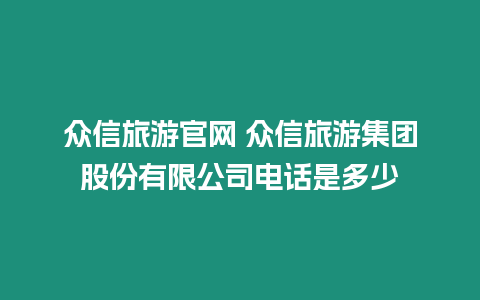 众信旅游官网 众信旅游集团股份有限公司电话是多少